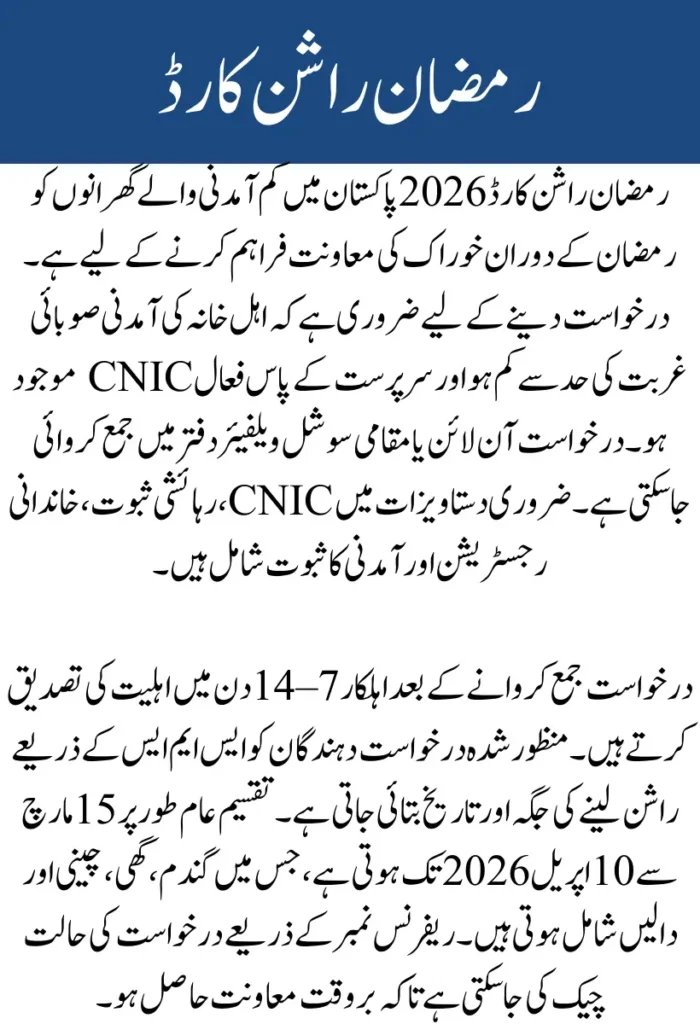 رمضان راشن کارڈ

رمضان راشن کارڈ 2026 پاکستان میں کم آمدنی والے گھرانوں کو رمضان کے دوران خوراک کی معاونت فراہم کرنے کے لیے ہے۔ درخواست دینے کے لیے ضروری ہے کہ اہل خانہ کی آمدنی صوبائی غربت کی حد سے کم ہو اور سرپرست کے پاس فعال CNIC موجود ہو۔ درخواست آن لائن یا مقامی سوشل ویلفیئر دفتر میں جمع کروائی جاسکتی ہے۔ ضروری دستاویزات میں CNIC، رہائشی ثبوت، خاندانی رجسٹریشن اور آمدنی کا ثبوت شامل ہیں۔

درخواست جمع کروانے کے بعد اہلکار 7–14 دن میں اہلیت کی تصدیق کرتے ہیں۔ منظور شدہ درخواست دہندگان کو ایس ایم ایس کے ذریعے راشن لینے کی جگہ اور تاریخ بتائی جاتی ہے۔ تقسیم عام طور پر 15 مارچ سے 10 اپریل 2026 تک ہوتی ہے، جس میں گندم، گھی، چینی اور دالیں شامل ہوتی ہیں۔ ریفرنس نمبر کے ذریعے درخواست کی حالت چیک کی جاسکتی ہے تاکہ بروقت معاونت حاصل ہو۔